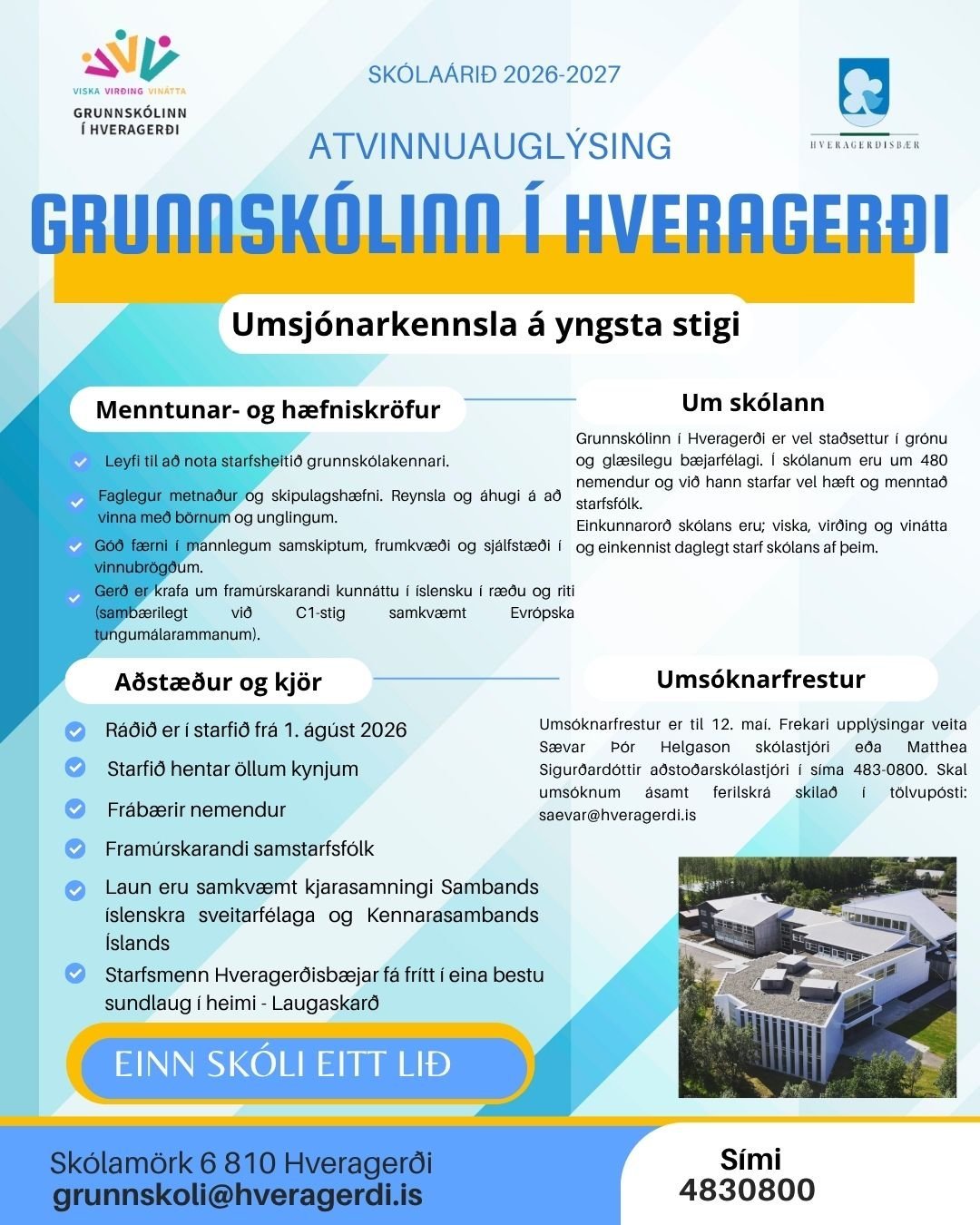 VISKA VIRÐING VINÁTTA
GRUNNSKÓLINN Í HVERAGERÐI

SKÓLAÁRIÐ 2026-2027

HVERAGERÐISBÆR

ATVINNUAUGLÝSING

GRUNNSKÓLINN Í HVERAGERÐI

Umsjónarkennsla á yngsta stigi

Menntunar- og hæfniskröfur

Leyfi til að nota starfsheitið grunnskólakennari.

Faglegur metnaður og skipulagshæfni. Reynsla og áhugi á að vinna með börnum og unglingum.

Góð færni í mannlegum samskiptum, frumkvæði og sjálfstæði í vinnubrögðum.

Gerð er krafa um framúrskarandi kunnáttu í íslensku í ræðu og riti (sambærilegt við C1-stig samkvæmt Evrópska tungumálarammanum).

Um skólann

Grunnskólinn í Hveragerði er vel staðsettur í grónu og glæsilegu bæjarfélagi. Í skólanum eru um 480 nemendur og við hann starfar vel hæft og menntað starfsfólk.
Einkunnarorð skólans eru; viska, virðing og vinátta og einkennist daglegt starf skólans af þeim.

Aðstæður og kjör

Ráðið er í starfið frá 1. ágúst 2026

Starfið hentar öllum kynjum

Frábærir nemendur

Framúrskarandi samstarfsfólk

Laun eru samkvæmt kjarasamningi Sambands íslenskra sveitarfélaga og Kennarasambands Íslands

Starfsmenn Hveragerðisbæjar fá frítt í eina bestu sundlaug í heimi - Laugaskarð

Umsóknarfrestur

Umsóknarfrestur er til 12. maí. Frekari upplýsingar veita Sævar Þór Helgason skólastjóri eða Matthea Sigurðardóttir aðstoðarskólastjóri í síma 483-0800. Skal umsóknum ásamt ferilskrá skilað í tölvupósti: saevar@hveragerdi.is

EINN SKÓLI EITT LIÐ

Skólamörk 6 810 Hveragerði
grunnskoli@hveragerdi.is

Sími
4830800